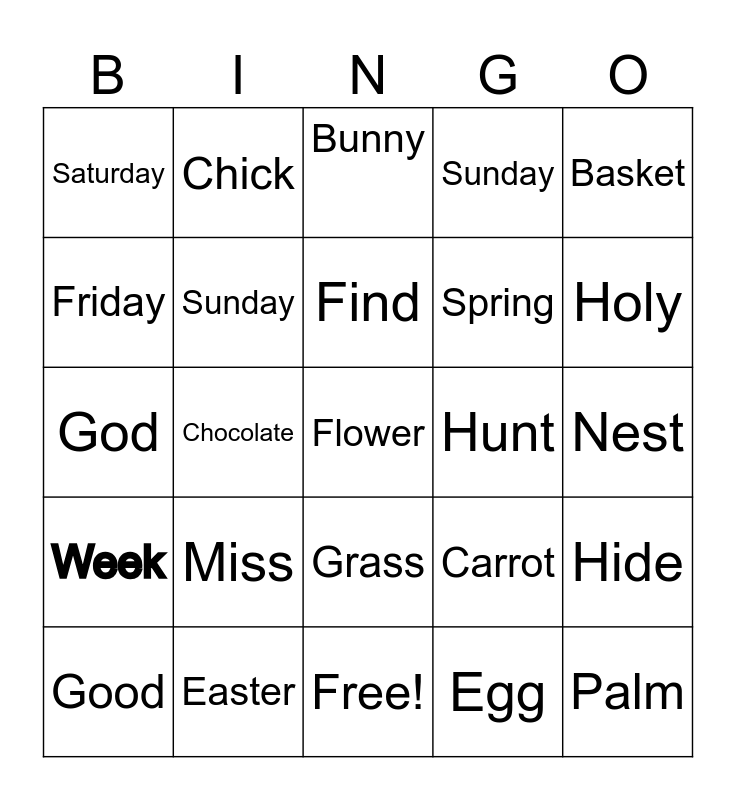 | B | I | N | G | O |
|---|---|---|---|---|
| Saturday | Chick | Bunny | Sunday | Basket |
| Friday | Sunday | Find | Spring | Holy |
| God | Chocolate | Flower | Hunt | Nest |
| Week | Miss | Grass | Carrot | Hide |
| Good | Easter | Free! | Egg | Palm |